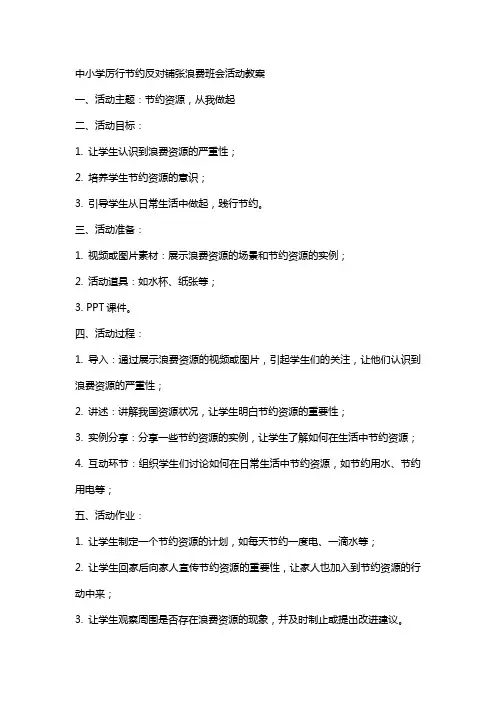 中小学厉行节约反对铺张浪费班会活动教案

一、活动主题：节约资源，从我做起

二、活动目标：

1. 让学生认识到浪费资源的严重性；

2. 培养学生节约资源的意识；

3. 引导学生从日常生活中做起，践行节约。

三、活动准备：

1. 视频或图片素材：展示浪费资源的场景和节约资源的实例；

2. 活动道具：如水杯、纸张等；

3. PPT 课件。

四、活动过程：

1. 导入：通过展示浪费资源的视频或图片，引起学生们的关注，让他们认识到浪费资源的严重性；

2. 讲述：讲解我国资源状况，让学生明白节约资源的重要性；

3. 实例分享：分享一些节约资源的实例，让学生了解如何在生活中节约资源；

4. 互动环节：组织学生们讨论如何在日常生活中节约资源，如节约用水、节约用电等；

五、活动作业：

1. 让学生制定一个节约资源的计划，如每天节约一度电、一滴水等；

2. 让学生回家后向家人宣传节约资源的重要性，让家人也加入到节约资源的行动中来；

3. 让学生观察周围是否存在浪费资源的现象，并及时制止或提出改进建议。